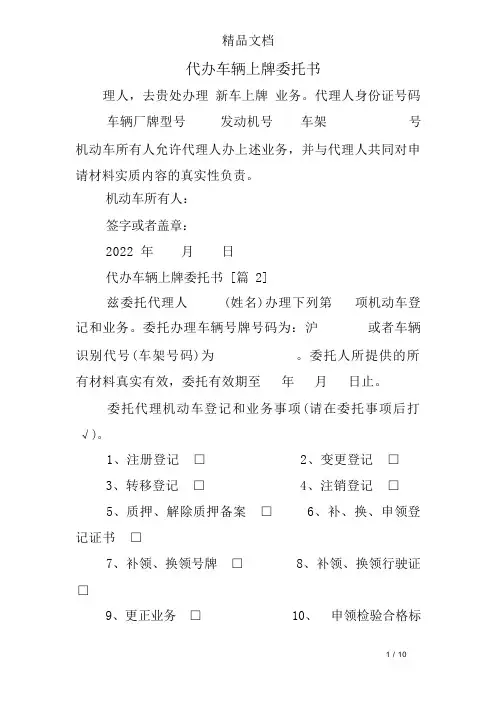 精品文档

代办车辆上牌委托书

理人，去贵处办理 新车上牌 业务。代理人身份证号码

车辆厂牌型号 发动机号 车架 号

机动车所有人允许代理人办上述业务，并与代理人共同对申请材料实质内容的真实性负责。

机动车所有人：

签字或者盖章：

2022 年 月 日

代办车辆上牌委托书 [篇 2]

兹委托代理人 (姓名)办理下列第 项机动车登记和业务。委托办理车辆号牌号码为：沪 或者车辆识别代号(车架号码)为 。委托人所提供的所有材料真实有效，委托有效期至 年 月 日止。

委托代理机动车登记和业务事项(请在委托事项后打√)。

1、注册登记 □ 2、变更登记 □

3、转移登记 □ 4、注销登记 □

5、质押、解除质押备案 □ 6、补、换、申领登记证书 □

7、补领、换领号牌 □ 8、补领、换领行驶证 □

9、更正业务 □ 10、 申领检验合格标

1 / 10